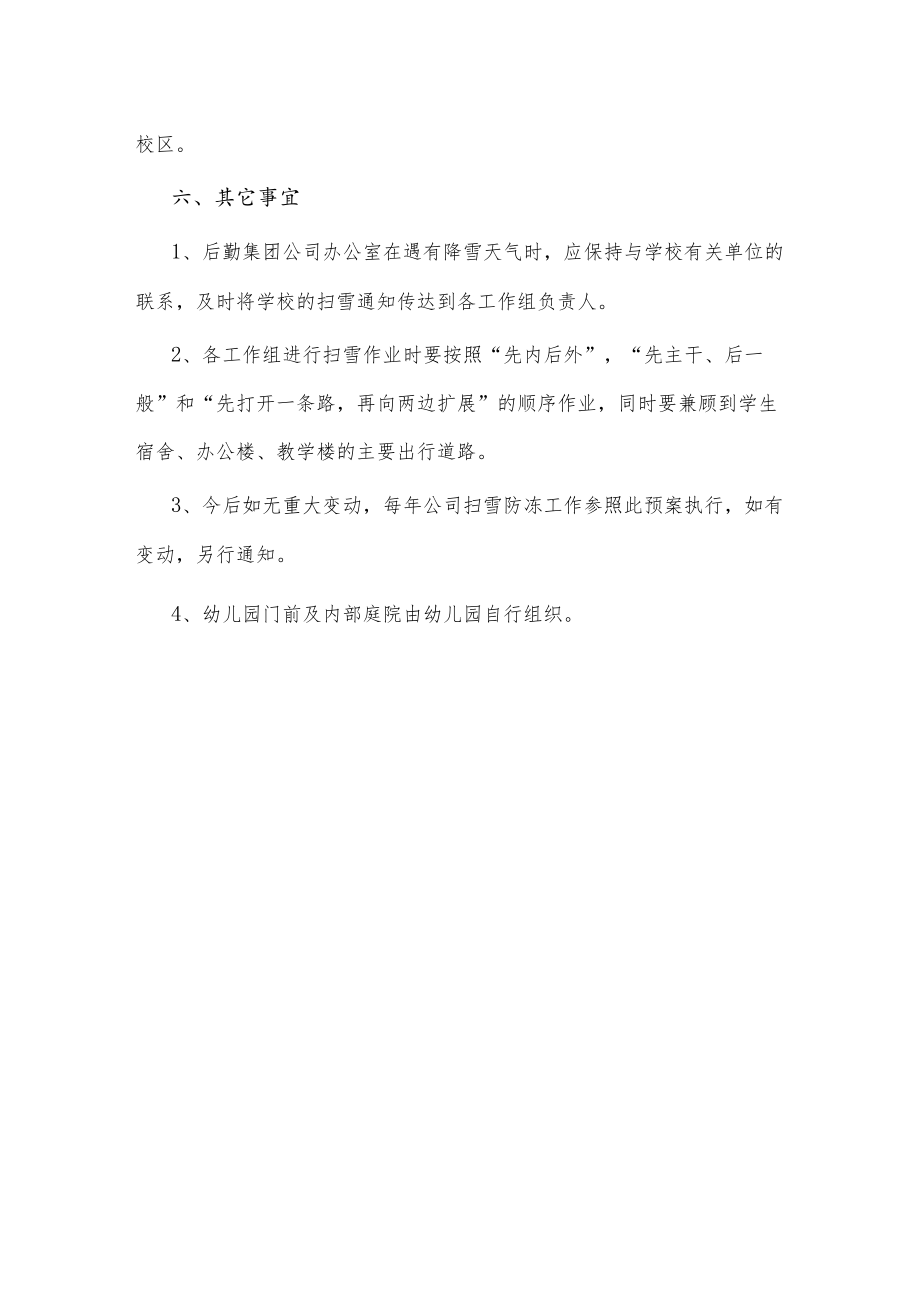 校区。

六、其它事宜

1、后勤集团公司办公室在遇有降雪天气时，应保持与学校有关单位的联系，及时将学校的扫雪通知传达到各工作组负责人。

2、各工作组进行扫雪作业时要按照“先内后外”，“先主干、后一般”和“先打开一条路，再向两边扩展”的顺序作业，同时要兼顾到学生宿舍、办公楼、教学楼的主要出行道路。

3、今后如无重大变动，每年公司扫雪防冻工作参照此预案执行，如有变动，另行通知。

4、幼儿园门前及内部庭院由幼儿园自行组织。